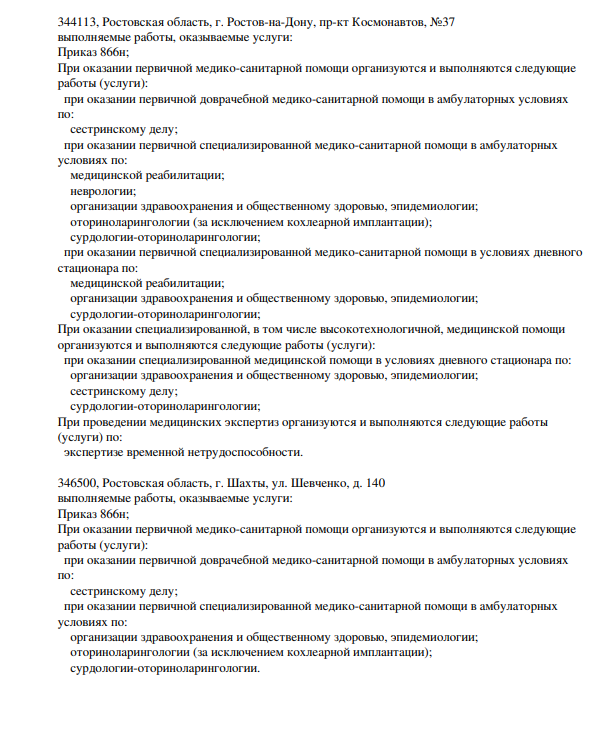 344113, Ростовская область, г. Ростов-на-Дону, пр-кт Космонавтов, №37
выполняемые работы, оказываемые услуги:
Приказ 866н;
При оказании первичной медико-санитарной помощи организуются и выполняются следующие работы (услуги):
при оказании первичной доврачебной медико-санитарной помощи в амбулаторных условиях по:
сестринскому делу;
при оказании первичной специализированной медико-санитарной помощи в амбулаторных условиях по:
медицинской реабилитации;
неврологии;
организации здравоохранения и общественному здоровью, эпидемиологии;
оториноларингологии (за исключением кохлеарной имплантации);
сурдологии-оториноларингологии;
при оказании первичной специализированной медико-санитарной помощи в условиях дневного стационара по:
медицинской реабилитации;
организации здравоохранения и общественному здоровью, эпидемиологии;
сурдологии-оториноларингологии;
При оказании специализированной, в том числе высокотехнологичной, медицинской помощи организуются и выполняются следующие работы (услуги):
при оказании специализированной медицинской помощи в условиях дневного стационара по:
организации здравоохранения и общественному здоровью, эпидемиологии;
сестринскому делу;
сурдологии-оториноларингологии;
При проведении медицинских экспертиз организуются и выполняются следующие работы (услуги) по:
экспертизе временной нетрудоспособности.

346500, Ростовская область, г. Шахты, ул. Шевченко, д. 140
выполняемые работы, оказываемые услуги:
Приказ 866н;
При оказании первичной медико-санитарной помощи организуются и выполняются следующие работы (услуги):
при оказании первичной доврачебной медико-санитарной помощи в амбулаторных условиях по:
сестринскому делу;
при оказании первичной специализированной медико-санитарной помощи в амбулаторных условиях по:
организации здравоохранения и общественному здоровью, эпидемиологии;
оториноларингологии (за исключением кохлеарной имплантации);
сурдологии-оториноларингологии.